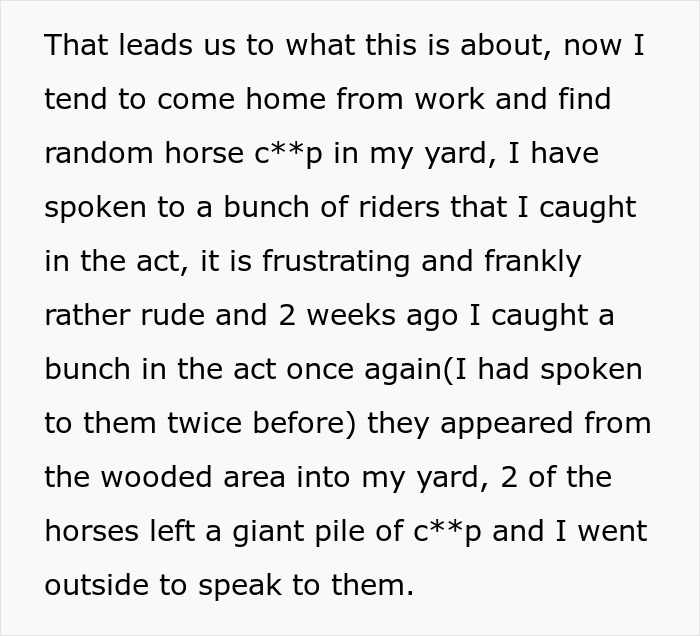 That leads us to what this is about, now I tend to come home from work and find random horse c**p in my yard, I have spoken to a bunch of riders that I caught in the act, it is frustrating and frankly rather rude and 2 weeks ago I caught a bunch in the act once again(I had spoken to them twice before) they appeared from the wooded area into my yard, 2 of the horses left a giant pile of c**p and I went outside to speak to them.